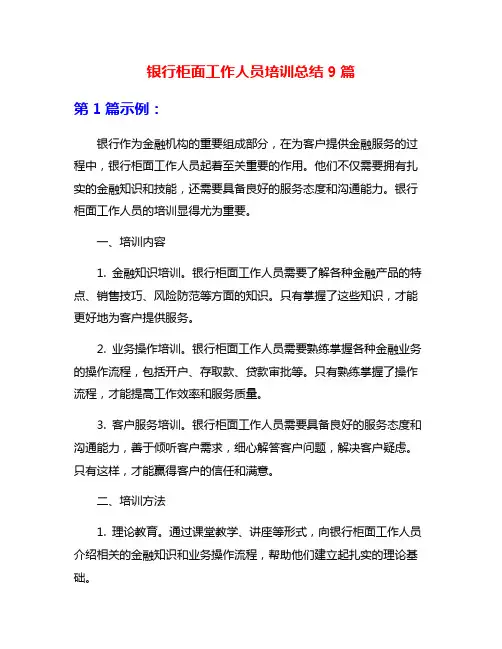 银行柜面工作人员培训总结 9 篇

第 1 篇示例：

银行作为金融机构的重要组成部分，在为客户提供金融服务的过程中，银行柜面工作人员起着至关重要的作用。他们不仅需要拥有扎实的金融知识和技能，还需要具备良好的服务态度和沟通能力。银行柜面工作人员的培训显得尤为重要。

一、培训内容

1. 金融知识培训。银行柜面工作人员需要了解各种金融产品的特点、销售技巧、风险防范等方面的知识。只有掌握了这些知识，才能更好地为客户提供服务。

2. 业务操作培训。银行柜面工作人员需要熟练掌握各种金融业务的操作流程，包括开户、存取款、贷款审批等。只有熟练掌握了操作流程，才能提高工作效率和服务质量。

3. 客户服务培训。银行柜面工作人员需要具备良好的服务态度和沟通能力，善于倾听客户需求，细心解答客户问题，解决客户疑虑。只有这样，才能赢得客户的信任和满意。

二、培训方法

1. 理论教育。通过课堂教学、讲座等形式，向银行柜面工作人员介绍相关的金融知识和业务操作流程，帮助他们建立起扎实的理论基础。